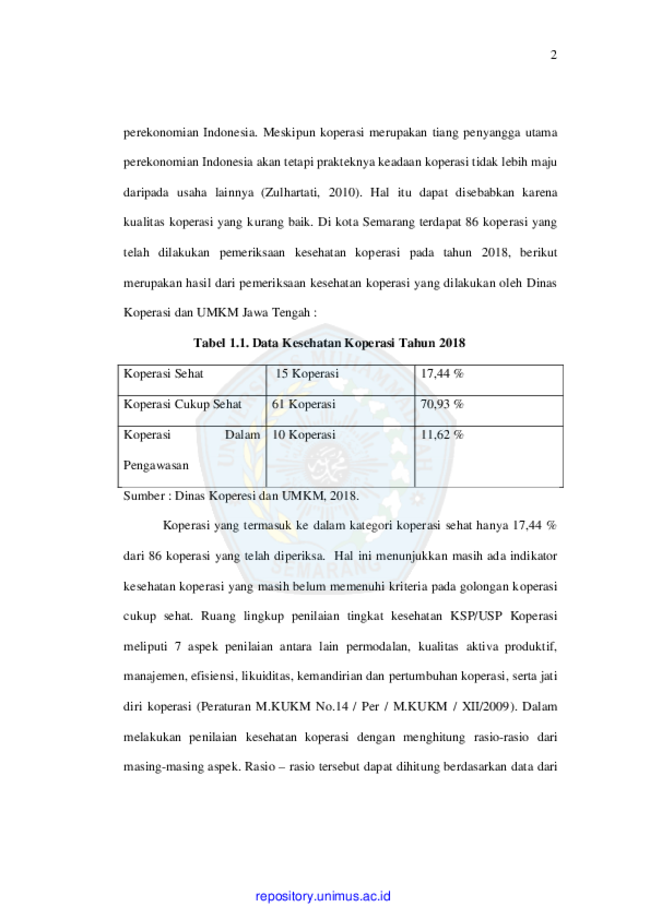 2

perekonomian Indonesia. Meskipun koperasi merupakan tiang penyangga utama perekonomian Indonesia akan tetapi prakteknya keadaan koperasi tidak lebih maju daripada usaha lainnya (Zulhartati, 2010). Hal itu dapat disebabkan karena kualitas koperasi yang kurang baik. Di kota Semarang terdapat 86 koperasi yang telah dilakukan pemeriksaan kesehatan koperasi pada tahun 2018, berikut merupakan hasil dari pemeriksaan kesehatan koperasi yang dilakukan oleh Dinas Koperasi dan UMKM Jawa Tengah :

Tabel 1.1. Data Kesehatan Koperasi Tahun 2018

| Koperasi Sehat | 15 Koperasi | 17,44 % |
|---|---|---|
| Koperasi Cukup Sehat | 61 Koperasi | 70,93 % |
| Koperasi Dalam Pengawasan | 10 Koperasi | 11,62 % |

Sumber : Dinas Koperesi dan UMKM, 2018.

Koperasi yang termasuk ke dalam kategori koperasi sehat hanya 17,44 % dari 86 koperasi yang telah diperiksa. Hal ini menunjukkan masih ada indikator kesehatan koperasi yang masih belum memenuhi kriteria pada golongan koperasi cukup sehat. Ruang lingkup penilaian tingkat kesehatan KSP/USP Koperasi meliputi 7 aspek penilaian antara lain permodalan, kualitas aktiva produktif, manajemen, efisiensi, likuiditas, kemandirian dan pertumbuhan koperasi, serta jati diri koperasi (Peraturan M.KUKM No.14 / Per / M.KUKM / XII/2009). Dalam melakukan penilaian kesehatan koperasi dengan menghitung rasio-rasio dari masing-masing aspek. Rasio – rasio tersebut dapat dihitung berdasarkan data dari

repository.unimus.ac.id